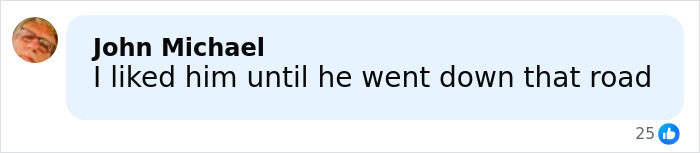 John Michael
I liked him until he went down that road

25